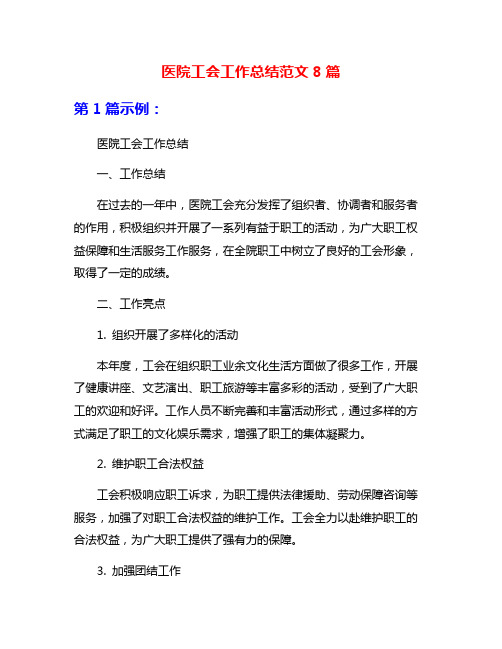 医院工会工作总结范文 8 篇

第 1 篇示例：

医院工会工作总结

一、工作总结

在过去的一年中，医院工会充分发挥了组织者、协调者和服务者的作用，积极组织并开展了一系列有益于职工的活动，为广大职工权益保障和生活服务工作服务，在全院职工中树立了良好的工会形象，取得了一定的成绩。

二、工作亮点

1. 组织开展了多样化的活动

本年度，工会在组织职工业余文化生活方面做了很多工作，开展了健康讲座、文艺演出、职工旅游等丰富多彩的活动，受到了广大职工的欢迎和好评。工作人员不断完善和丰富活动形式，通过多样的方式满足了职工的文化娱乐需求，增强了职工的集体凝聚力。

2. 维护职工合法权益

工会积极响应职工诉求，为职工提供法律援助、劳动保障咨询等服务，加强了对职工合法权益的维护工作。工会全力以赴维护职工的合法权益，为广大职工提供了强有力的保障。

3. 加强团结工作